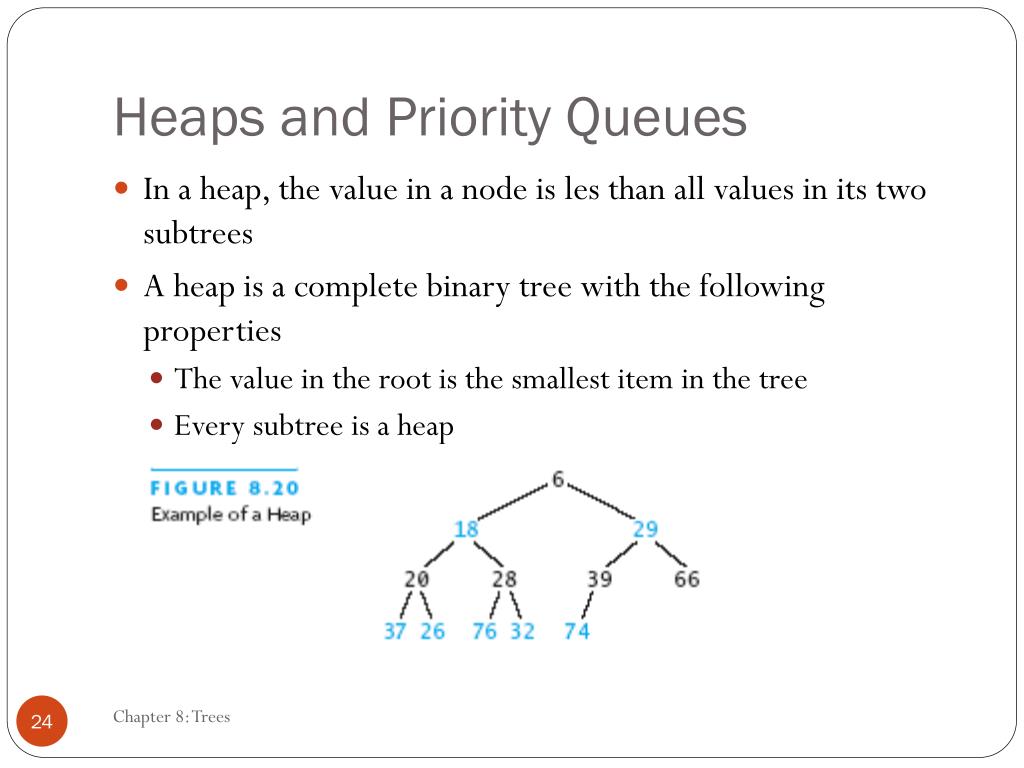 Heaps and Priority Queues

In a heap, the value in a node is les than all values in its two subtrees

A heap is a complete binary tree with the following properties

The value in the root is the smallest item in the tree

Every subtree is a heap

FIGURE 8.20
Example of a Heap

6
18 29
20 28 39 66
37 26 76 32 74

24

Chapter 8: Trees